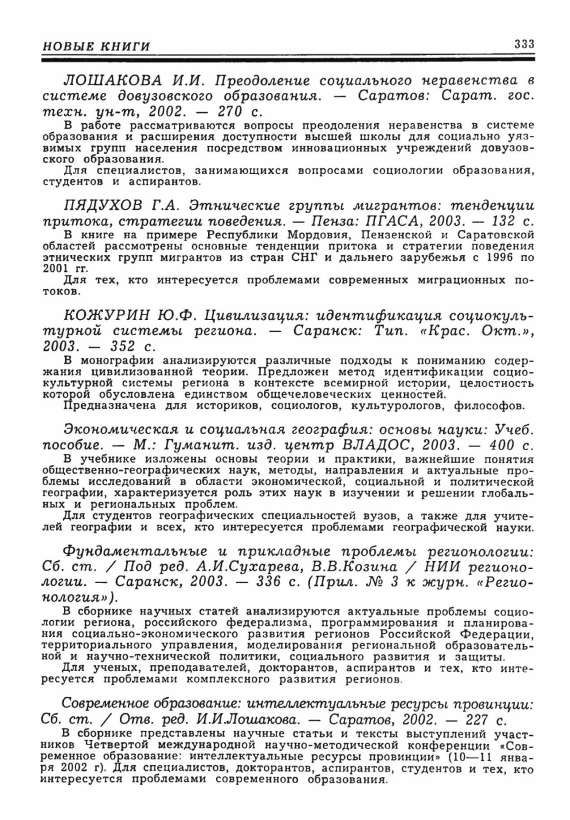 НОВЫЕ КНИГИ 333

ЛОШАКОВА И.И. Преодоление социального неравенства в системе довузовского образования. — Саратов: Сарат. гос. техн. ун-т, 2002. — 270 с.

В работе рассматриваются вопросы преодоления неравенства в системе образования и расширения доступности высшей школы для социально уязвимых групп населения посредством инновационных учреждений довузовского образования.

Для специалистов, занимающихся вопросами социологии образования, студентов и аспирантов.

ПЯДУХОВ Г.А. Этнические группы мигрантов: тенденции притока, стратегии поведения. — Пенза: ПГАСА, 2003. — 132 с.

В книге на примере Республики Мордовия, Пензенской и Саратовской областей рассмотрены основные тенденции притока и стратегии поведения этнических групп мигрантов из стран СНГ и дальнего зарубежья с 1996 по 2001 гг.

Для тех, кто интересуется проблемами современных миграционных потоков.

КОЖУРИН Ю.Ф. Цивилизация: идентификация социокультурной системы региона. — Саранск: Тип. «Крас. Окт.», 2003. — 352 с.

В монографии анализируются различные подходы к пониманию содержания цивилизованной теории. Предложен метод идентификации социокультурной системы региона в контексте всемирной истории, целостность которой обусловлена единством общечеловеческих ценностей.

Предназначена для историков, социологов, культурологов, философов.

Экономическая и социальная география: основы науки: Учеб. пособие. — М.: Гуманит. изд. центр ВЛАДОС, 2003. — 400 с.

В учебнике изложены основы теории и практики, важнейшие понятия общественно-географических наук, методы, направления и актуальные проблемы исследований в области экономической, социальной и политической географии, характеризуется роль этих наук в изучении и решении глобальных и региональных проблем.

Для студентов географических специальностей вузов, а также для учителей географии и всех, кто интересуется проблемами географической науки.

Фундаментальные и прикладные проблемы регионологии: Сб. ст. / Под ред. А.И.Сухарева, В.В.Козина / НИИ регионологии. — Саранск, 2003. — 336 с. (Прил. № 3 к журн. «Регионология»).

В сборнике научных статей анализируются актуальные проблемы социологии региона, российского федерализма, программирования и планирования социально-экономического развития регионов Российской Федерации, территориального управления, моделирования региональной образовательной и научно-технической политики, социального развития и защиты.

Для ученых, преподавателей, докторантов, аспирантов и тех, кто интересуется проблемами комплексного развития регионов.

Современное образование: интеллектуальные ресурсы провинции: Сб. ст. / Отв. ред. И.И.Лошакова. — Саратов, 2002. — 227 с.

В сборнике представлены научные статьи и тексты выступлений участников Четвертой международной научно-методической конференции «Современное образование: интеллектуальные ресурсы провинции» (10—11 января 2002 г). Для специалистов, докторантов, аспирантов, студентов и тех, кто интересуется проблемами современного образования.